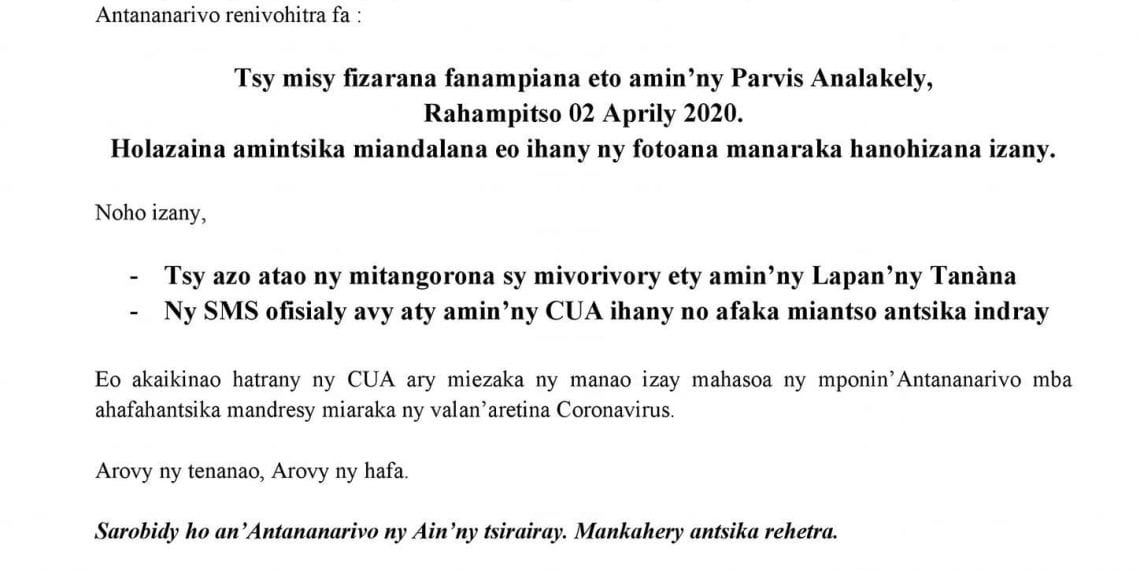 Antananarivo renivohitra fa :

Tsy misy fizarana fanampiana eto amin'ny Parvis Analakely,
Rahampitso 02 Aprily 2020.
Holazaina amintsika miandalana eo ihany ny fotoana manaraka hanohizana izany.

Noho izany,

- Tsy azo atao ny mitangorona sy mivorivory ety amin'ny Lapan'ny Tanàna
- Ny SMS ofisialy avy aty amin'ny CUA ihany no afaka miantso antsika indray

Eo akaikinao hatrany ny CUA ary miezaka ny manao izay mahasoa ny mponin'Antananarivo mba ahafahantsika mandresy miaraka ny valan'aretina Coronavirus.

Arovy ny tenanao, Arovy ny hafa.

Sarobidy ho an'Antananarivo ny Ain'ny tsirairay. Mankahery antsika rehetra.